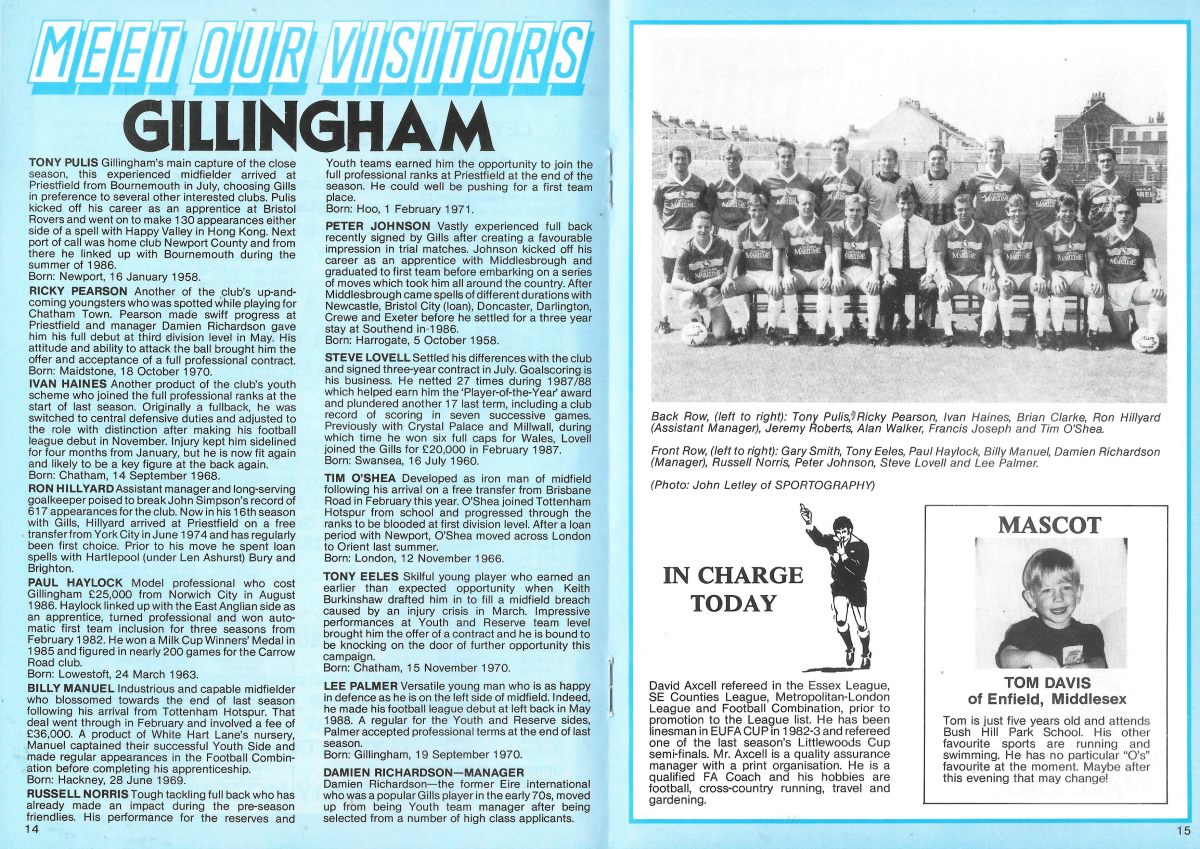 MEET OUR VISITORS

GILLINGHAM

TONY PULIS Gillingham's main capture of the close season, this experienced midfielder arrived at Priestfield from Bournemouth in July, choosing Gills in preference to several other interested clubs. Pulis kicked off his career as an apprentice at Bristol Rovers and went on to make 130 appearances either side of a spell with Happy Valley in Hong Kong. Next port of call was home club Newport County and from there he linked up with Bournemouth during the summer of 1986.
Born: Newport, 16 January 1958.

RICKY PEARSON Another of the club's up-and-coming youngsters who was spotted while playing for Chatham Town. Pearson made swift progress at Priestfield and manager Damien Richardson gave him his full debut at third division level in May. His attitude and ability to attack the ball brought him the offer and acceptance of a full professional contract.
Born: Maidstone, 18 October 1970.

IVAN HAINES Another product of the club's youth scheme who joined the full professional ranks at the start of last season. Originally a fullback, he was switched to central defensive duties and adjusted to the role with distinction after making his football league debut in November. Injury kept him sidelined for four months from January, but he is now fit again and likely to be a key figure at the back again.
Born: Chatham, 14 September 1968.

RON HILLYARD Assistant manager and long-serving goalkeeper poised to break John Simpson's record of 617 appearances for the club. Now in his 16th season with Gills, Hillyard arrived at Priestfield on a free transfer from York City in June 1974 and has regularly been first choice. Prior to his move he spent loan spells with Hartlepool (under Len Ashurst) Bury and Brighton.

PAUL HAYLOCK Model professional who cost Gillingham £25,000 from Norwich City in August 1986. Haylock linked up with the East Anglian side as an apprentice, turned professional and won automatic first team inclusion for three seasons from February 1982. He won a Milk Cup Winners' Medal in 1985 and figured in nearly 200 games for the Carrow Road club.
Born: Lowestoft, 24 March 1963.

BILLY MANUEL Industrious and capable midfielder who blossomed towards the end of last season following his arrival from Tottenham Hotspur. That deal went through in February and involved a fee of £36,000. A product of White Hart Lane's nursery, Manuel captained their successful Youth Side and made regular appearances in the Football Combination before completing his apprenticeship.
Born: Hackney, 28 June 1969.

RUSSELL NORRIS Tough tackling full back who has already made an impact during the pre-season friendlies. His performance for the reserves and Youth teams earned him the opportunity to join the full professional ranks at Priestfield at the end of the season. He could well be pushing for a first team place.
Born: Hoo, 1 February 1971.

PETER JOHNSON Vastly experienced full back recently signed by Gills after creating a favourable impression in trial matches. Johnson kicked off his career as an apprentice with Middlesbrough and graduated to first team before embarking on a series of moves which took him all around the country. After Middlesbrough came spells of different durations with Newcastle, Bristol City (loan), Doncaster, Darlington, Crewe and Exeter before he settled for a three year stay at Southend in 1986.
Born: Harrogate, 5 October 1958.

STEVE LOVELL Settled his differences with the club and signed three-year contract in July. Goalscoring is his business. He netted 27 times during 1987/88 which helped earn him the 'Player-of-the-Year' award and plundered another 17 last term, including a club record of scoring in seven successive games. Previously with Crystal Palace and Millwall, during which time he won six full caps for Wales, Lovell joined the Gills for £20,000 in February 1987.
Born: Swansea, 16 July 1960.

TIM O'SHEA Developed as iron man of midfield following his arrival on a free transfer from Brisbane Road in February this year. O'Shea joined Tottenham Hotspur from school and progressed through the ranks to be blooded at first division level. After a loan period with Newport, O'Shea moved across London to Orient last summer.
Born: London, 12 November 1966.

TONY EELES Skilful young player who earned an earlier than expected opportunity when Keith Burkinshaw drafted him in to fill a midfield breach caused by an injury crisis in March. Impressive performances at Youth and Reserve team level brought him the offer of a contract and he is bound to be knocking on the door of further opportunity this campaign.
Born: Chatham, 15 November 1970.

LEE PALMER Versatile young man who is as happy in defence as he is on the left side of midfield. Indeed, he made his football league debut at left back in May 1988. A regular for the Youth and Reserve sides, Palmer accepted professional terms at the end of last season.
Born: Gillingham, 19 September 1970.

DAMIEN RICHARDSON—MANAGER
Damien Richardson—the former Eire international who was a popular Gills player in the early 70s, moved up from being Youth team manager after being selected from a number of high class applicants.

14

Back Row, (left to right): Tony Pulis, Ricky Pearson, Ivan Haines, Brian Clarke, Ron Hillyard (Assistant Manager), Jeremy Roberts, Alan Walker, Francis Joseph and Tim O'Shea.

Front Row, (left to right): Gary Smith, Tony Eeles, Paul Haylock, Billy Manuel, Damien Richardson (Manager), Russell Norris, Peter Johnson, Steve Lovell and Lee Palmer.

(Photo: John Letley of SPORTOGRAPHY)

IN CHARGE TODAY

David Axcell refereed in the Essex League, SE Counties League, Metropolitan-London League and Football Combination, prior to promotion to the League list. He has been linesman in EUFA CUP in 1982-3 and refereed one of the last season's Littlewoods Cup semi-finals. Mr. Axcell is a quality assurance manager with a print organisation. He is a qualified FA Coach and his hobbies are football, cross-country running, travel and gardening.

MASCOT

TOM DAVIS
of Enfield, Middlesex

Tom is just five years old and attends Bush Hill Park School. His other favourite sports are running and swimming. He has no particular "O's" favourite at the moment. Maybe after this evening that may change!

15